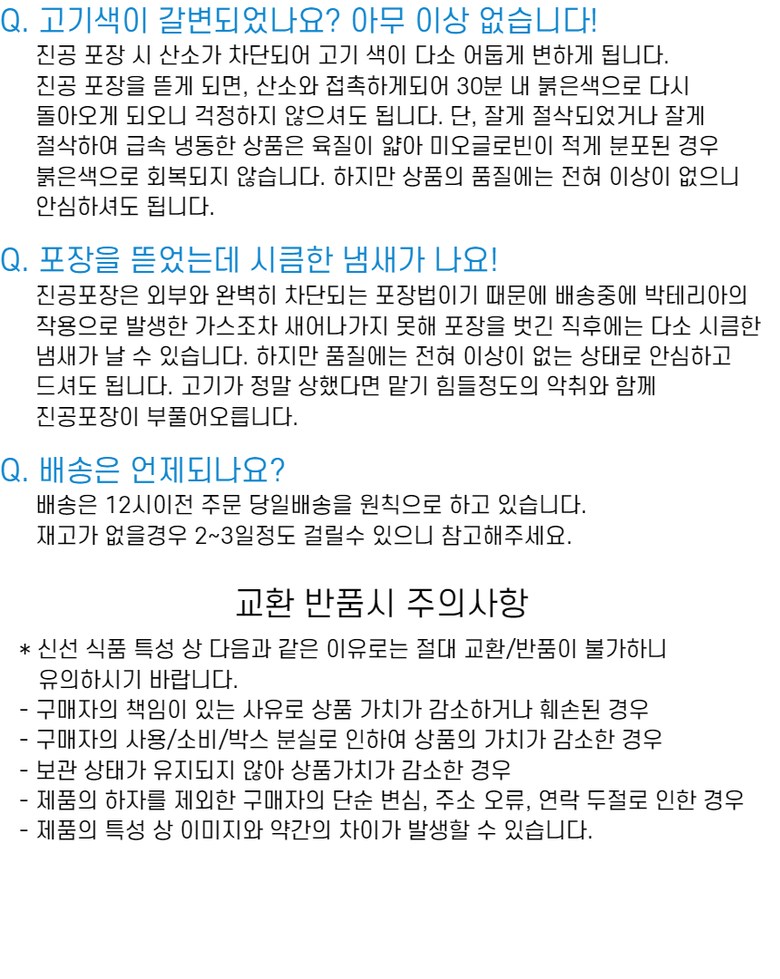 Q. 고기색이 갈변되었나요? 아무 이상 없습니다!

진공 포장 시 산소가 차단되어 고기 색이 다소 어둡게 변하게 됩니다. 진공 포장을 뜯게 되면, 산소와 접촉하게되어 30분 내 붉은색으로 다시 돌아오게 되오니 걱정하지 않으셔도 됩니다. 단, 잘게 절삭되었거나 잘게 절삭하여 급속 냉동한 상품은 육질이 얇아 미오글로빈이 적게 분포된 경우 붉은색으로 회복되지 않습니다. 하지만 상품의 품질에는 전혀 이상이 없으니 안심하셔도 됩니다.

Q. 포장을 뜯었는데 시큼한 냄새가 나요!

진공포장은 외부와 완벽히 차단되는 포장법이기 때문에 배송중에 박테리아의 작용으로 발생한 가스조차 새어나가지 못해 포장을 벗긴 직후에는 다소 시큼한 냄새가 날 수 있습니다. 하지만 품질에는 전혀 이상이 없는 상태로 안심하고 드셔도 됩니다. 고기가 정말 상했다면 맡기 힘들정도의 악취와 함께 진공포장이 부풀어오릅니다.

Q. 배송은 언제되나요?

배송은 12시이전 주문 당일배송을 원칙으로 하고 있습니다. 재고가 없을경우 2~3일정도 걸릴수 있으니 참고해주세요.

교환 반품시 주의사항

* 신선 식품 특성 상 다음과 같은 이유로는 절대 교환/반품이 불가하니 유의하시기 바랍니다.
- 구매자의 책임이 있는 사유로 상품 가치가 감소하거나 훼손된 경우
- 구매자의 사용/소비/박스 분실로 인하여 상품의 가치가 감소한 경우
- 보관 상태가 유지되지 않아 상품가치가 감소한 경우
- 제품의 하자를 제외한 구매자의 단순 변심, 주소 오류, 연락 두절로 인한 경우
- 제품의 특성 상 이미지와 약간의 차이가 발생할 수 있습니다.